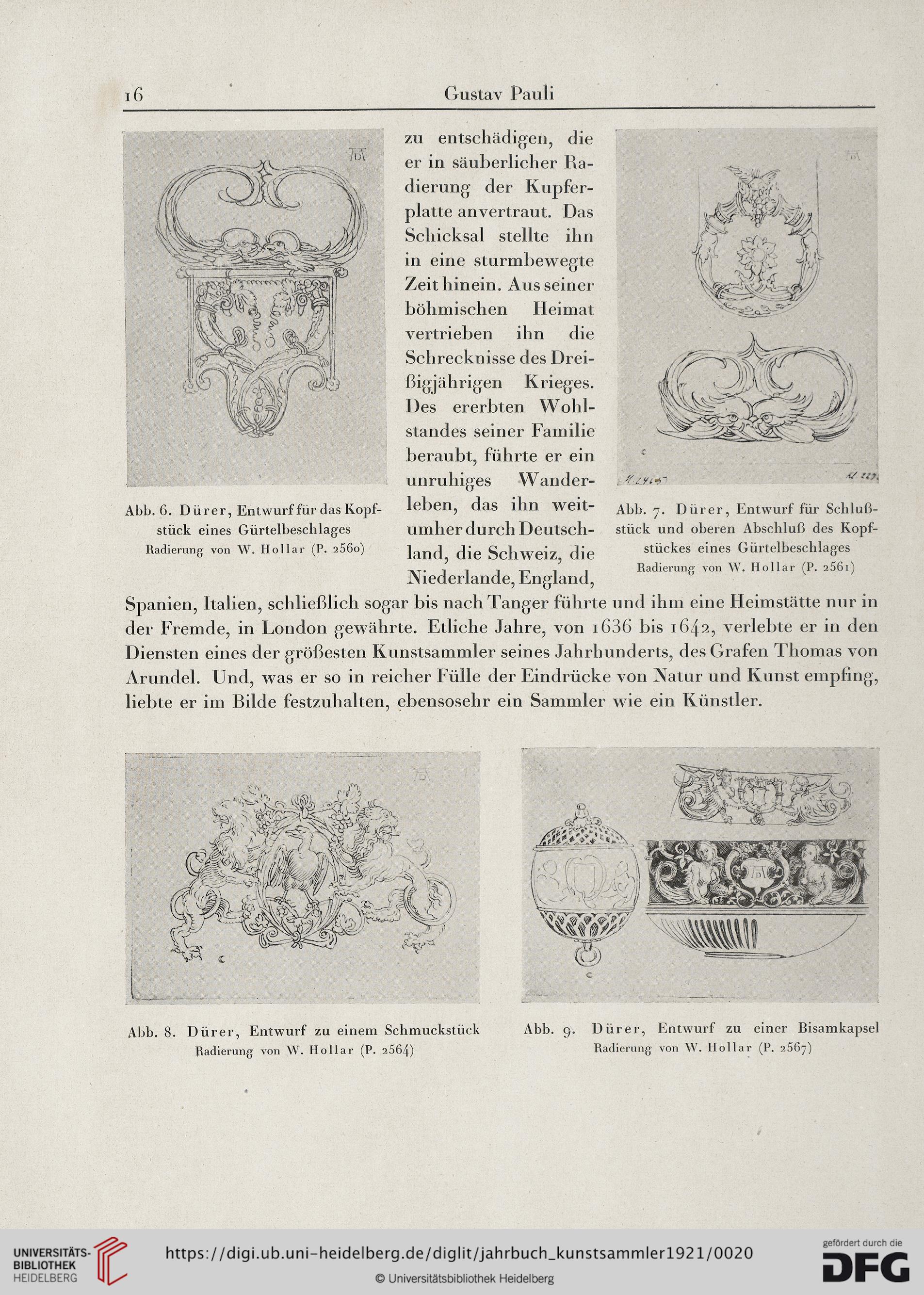 16 Gustav Pauli

zu entschädigen, die er in säuberlicher Radierung der Kupferplatte anvertraut. Das Schicksal stellte ihn in eine sturmbewegte Zeit hinein. Aus seiner böhmischen Heimat vertrieben ihn die Schrecknisse des Dreißigjährigen Krieges. Des ererbten Wohlstandes seiner Familie beraubt, führte er ein unruhiges Wanderleben, das ihn weitumher durch Deutschland, die Schweiz, die Niederlande, England, Spanien, Italien, schließlich sogar bis nach Tanger führte und ihm eine Heimstätte nur in der Fremde, in London gewährte. Etliche Jahre, von 1636 bis 1642, verlebte er in den Diensten eines der größesten Kunstsammler seines Jahrhunderts, des Grafen Thomas von Arundel. Und, was er so in reicher Fülle der Eindrücke von Natur und Kunst empfing, liebte er im Bilde festzuhalten, ebensosehr ein Sammler wie ein Künstler.

Abb. 6. Dürer, Entwurf für das Kopfstück eines Gürtelbeschlages
Radierung von W. Hollar (P. 2560)

Abb. 7. Dürer, Entwurf für Schlußstück und oberen Abschluß des Kopfstückes eines Gürtelbeschlages
Radierung von W. Hollar (P. 2561)

Abb. 8. Dürer, Entwurf zu einem Schmuckstück
Radierung von W. Hollar (P. 2564)

Abb. 9. Dürer, Entwurf zu einer Bisamkapsel
Radierung von W. Hollar (P. 2567)

UNIVERSITÄTS-BIBLIOTHEK HEIDELBERG
https://digi.ub.uni-heidelberg.de/diglit/jahrbuch_kunstsammler1921/0020
© Universitätsbibliothek Heidelberg
gefördert durch die DFG